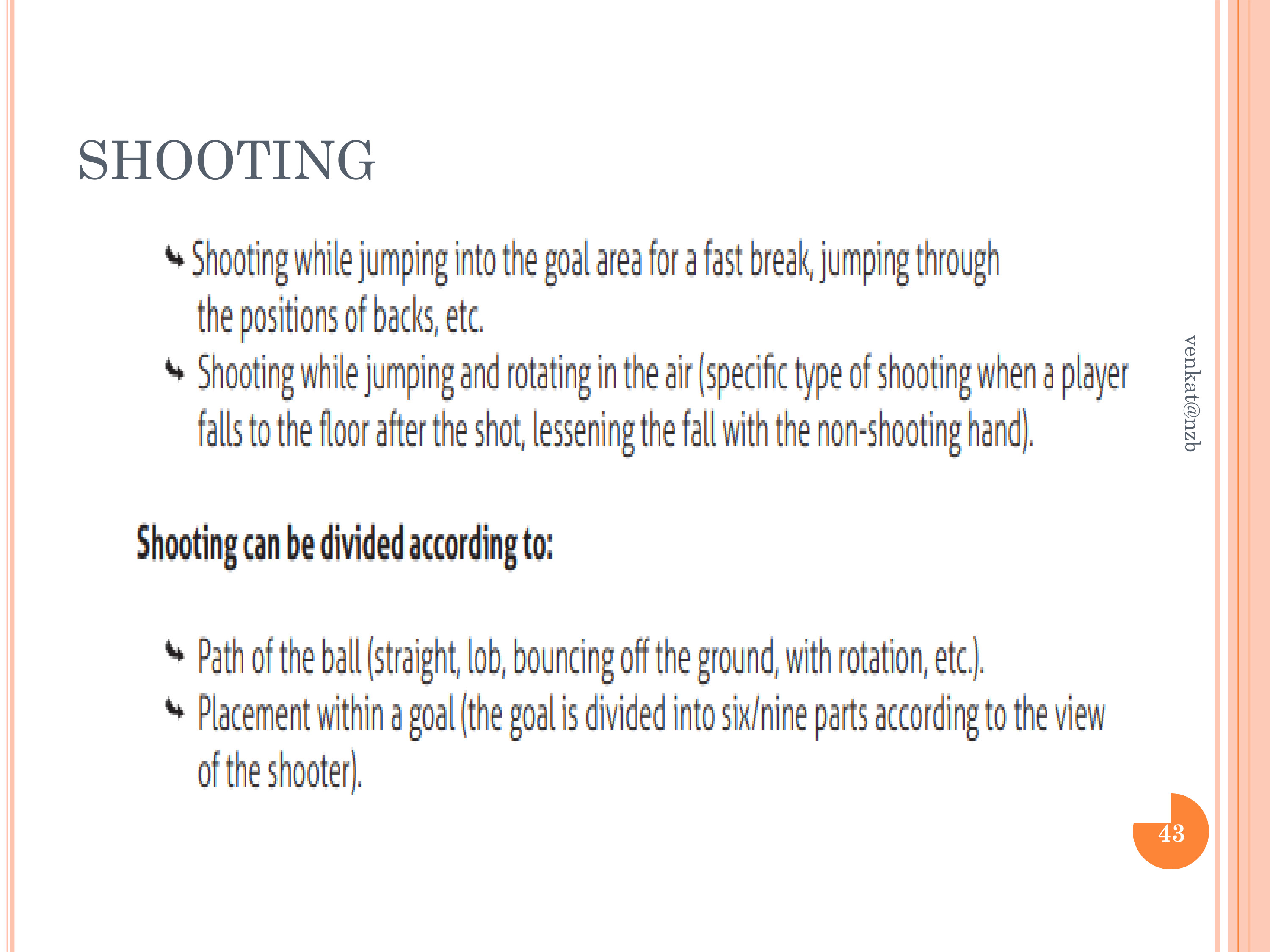 SHOOTING

➥ Shooting while jumping into the goal area for a fast break, jumping through the positions of backs, etc.

➥ Shooting while jumping and rotating in the air (specific type of shooting when a player falls to the floor after the shot, lessening the fall with the non-shooting hand).

Shooting can be divided according to:

➥ Path of the ball (straight, lob, bouncing off the ground, with rotation, etc.).

➥ Placement within a goal (the goal is divided into six/nine parts according to the view of the shooter).

venkat@nzb

43